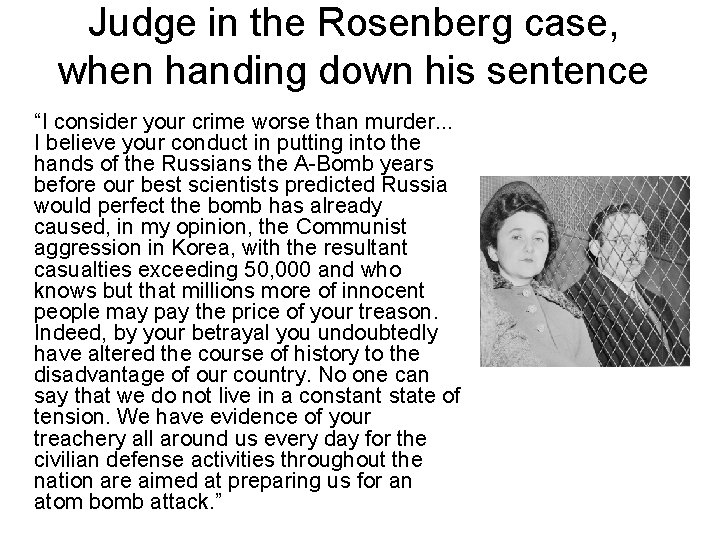 Judge in the Rosenberg case, when handing down his sentence

“I consider your crime worse than murder... I believe your conduct in putting into the hands of the Russians the A-Bomb years before our best scientists predicted Russia would perfect the bomb has already caused, in my opinion, the Communist aggression in Korea, with the resultant casualties exceeding 50,000 and who knows but that millions more of innocent people may pay the price of your treason. Indeed, by your betrayal you undoubtedly have altered the course of history to the disadvantage of our country. No one can say that we do not live in a constant state of tension. We have evidence of your treachery all around us every day for the civilian defense activities throughout the nation are aimed at preparing us for an atom bomb attack.”